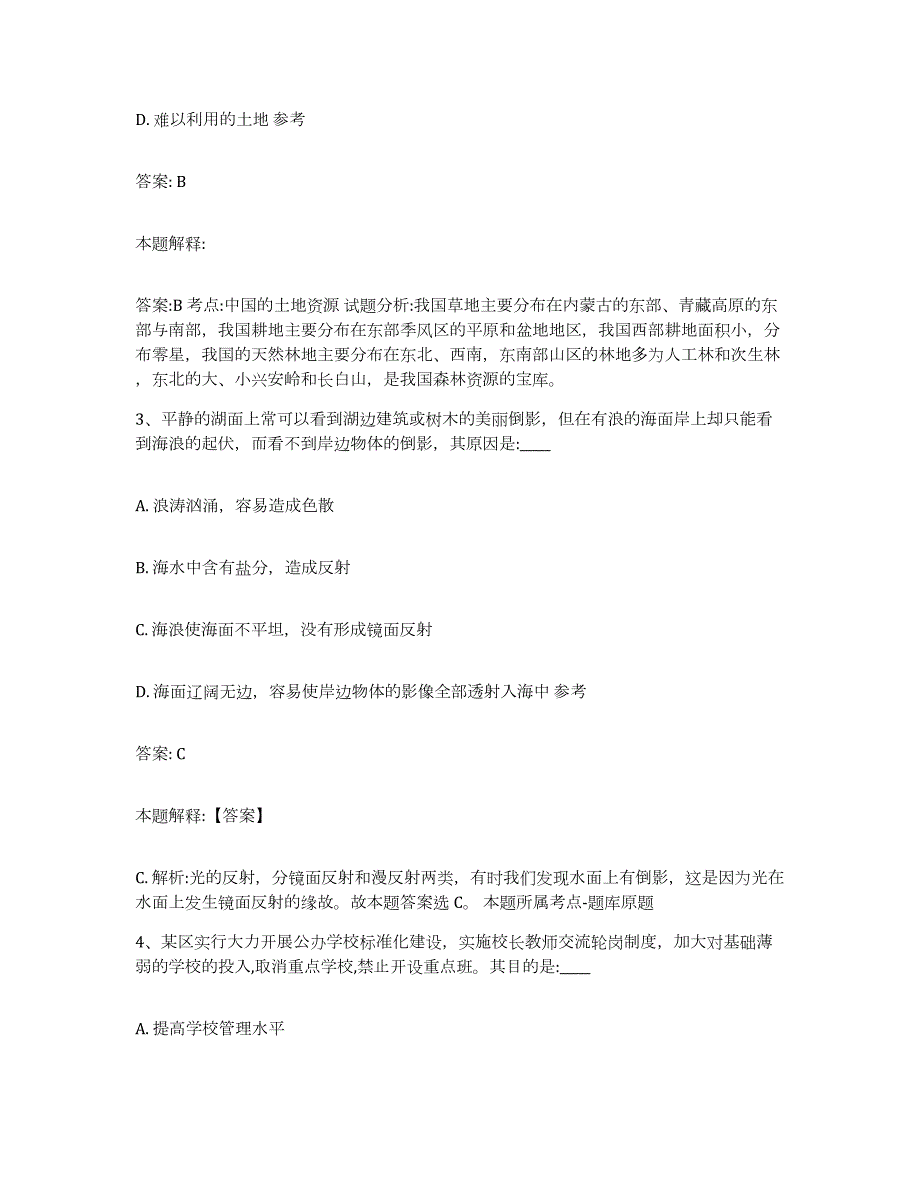 D. 难以利用的土地 参考

答案: B

本题解释:

答案:B 考点:中国的土地资源 试题分析:我国草地主要分布在内蒙古的东部、青藏高原的东部与南部，我国耕地主要分布在东部季风区的平原和盆地地区，我国西部耕地面积小，分布零星，我国的天然林地主要分布在东北、西南，东南部山区的林地多为人工林和次生林，东北的大、小兴安岭和长白山，是我国森林资源的宝库。

3、平静的湖面上常可以看到湖边建筑或树木的美丽倒影，但在有浪的海面岸上却只能看到海浪的起伏，而看不到岸边物体的倒影，其原因是:____

A. 浪涛汹涌，容易造成色散

B. 海水中含有盐分，造成反射

C. 海浪使海面不平坦，没有形成镜面反射

D. 海面辽阔无边，容易使岸边物体的影像全部透射入海中 参考

答案: C

本题解释:【答案】

C. 解析:光的反射，分镜面反射和漫反射两类，有时我们发现水面上有倒影，这是因为光在水面上发生镜面反射的缘故。故本题答案选 C。 本题所属考点-题库原题

4、某区实行大力开展公办学校标准化建设，实施校长教师交流轮岗制度，加大对基础薄弱的学校的投入,取消重点学校,禁止开设重点班。其目的是:____

A. 提高学校管理水平